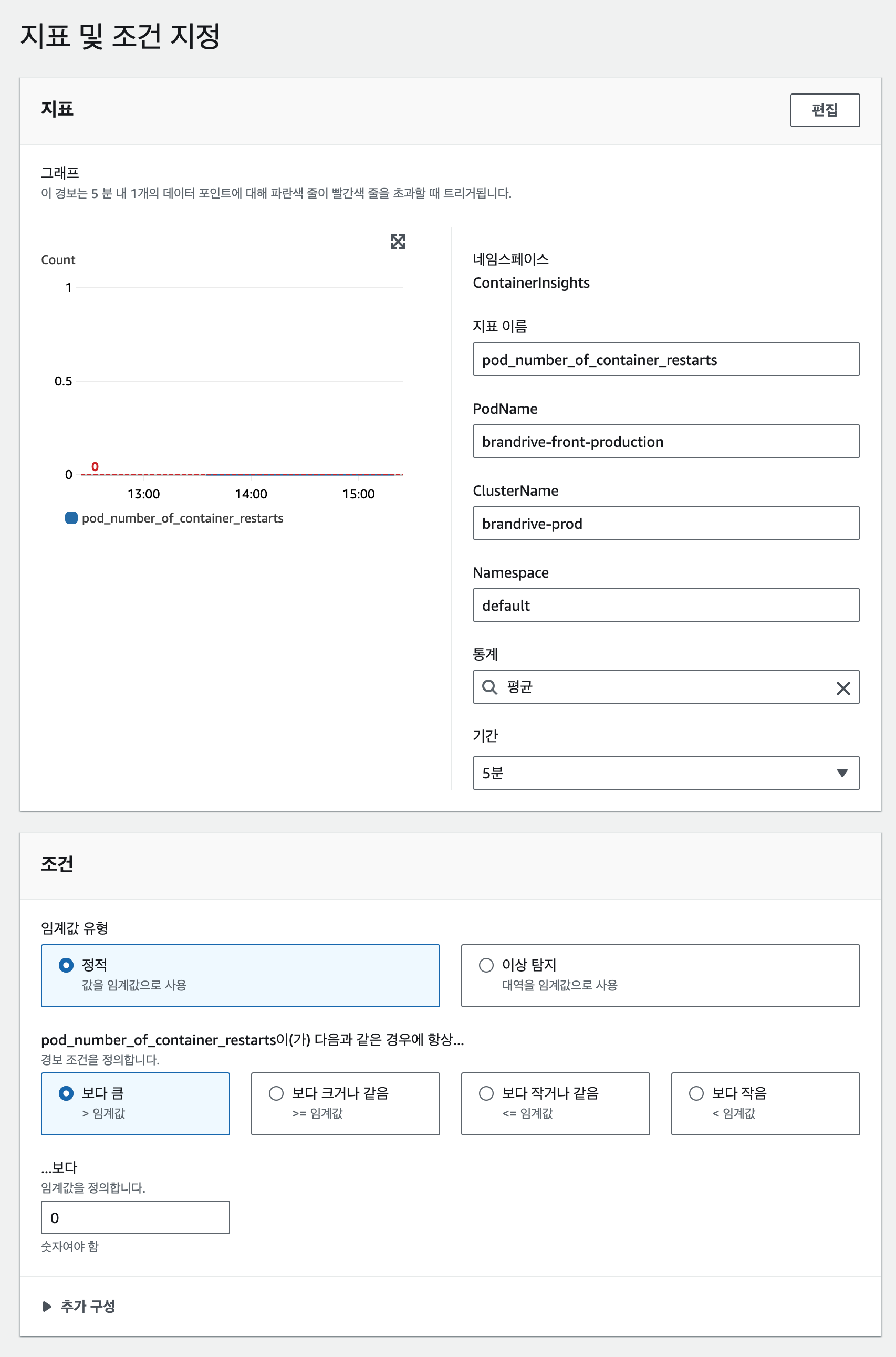 지표 및 조건 지정

지표

편집

그래프
이 경보는 5 분 내 1개의 데이터 포인트에 대해 파란색 줄이 빨간색 줄을 초과할 때 트리거됩니다.

Count

1

0.5

0

0

13:00 14:00 15:00

pod_number_of_container_restarts

네임스페이스
ContainerInsights

지표 이름
pod_number_of_container_restarts

PodName
brandrive-front-production

ClusterName
brandrive-prod

Namespace
default

통계
평균

기간
5분

조건

임계값 유형

정적
값을 임계값으로 사용

이상 탐지
대역을 임계값으로 사용

pod_number_of_container_restarts이(가) 다음과 같은 경우에 항상...
경보 조건을 정의합니다.

보다 큼
> 임계값

보다 크거나 같음
>= 임계값

보다 작거나 같음
<= 임계값

보다 작음
< 임계값

...보다
임계값을 정의합니다.

0

숫자여야 함

추가 구성